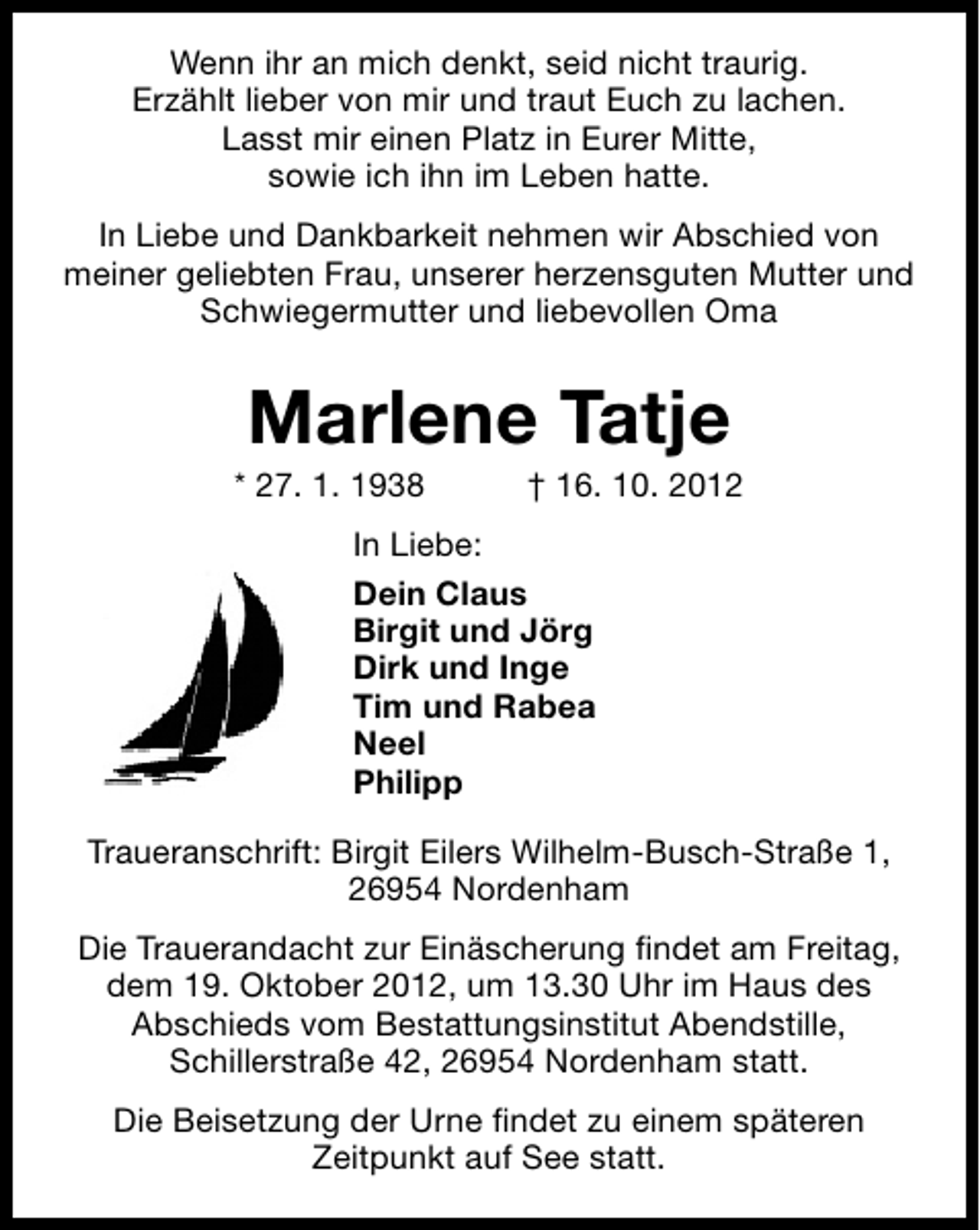 Wenn ihr an mich denkt, seid nicht traurig.
Erzählt lieber von mir und traut Euch zu lachen.
Lasst mir einen Platz in Eurer Mitte,
sowie ich ihn im Leben hatte.

In Liebe und Dankbarkeit nehmen wir Abschied von meiner geliebten Frau, unserer herzensguten Mutter und Schwiegermutter und liebevollen Oma

Marlene Tatje

* 27. 1. 1938 † 16. 10. 2012

In Liebe:

Dein Claus
Birgit und Jörg
Dirk und Inge
Tim und Rabea
Neel
Philipp

Traueranschrift: Birgit Eilers Wilhelm-Busch-Straße 1, 26954 Nordenham

Die Trauerandacht zur Einäscherung findet am Freitag, dem 19. Oktober 2012, um 13.30 Uhr im Haus des Abschieds vom Bestattungsinstitut Abendstille, Schillerstraße 42, 26954 Nordenham statt.

Die Beisetzung der Urne findet zu einem späteren Zeitpunkt auf See statt.